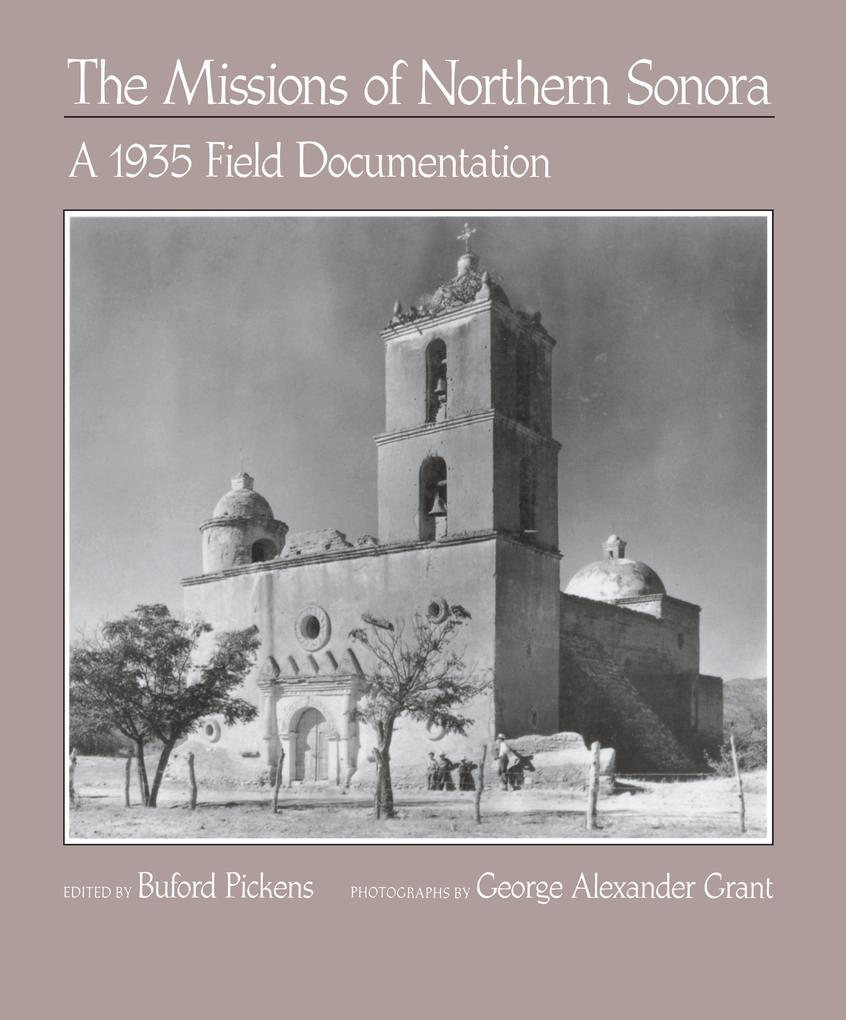 The Missions of Northern Sonora

A 1935 Field Documentation

EDITED BY Buford Pickens PHOTOGRAPHS BY George Alexander Grant